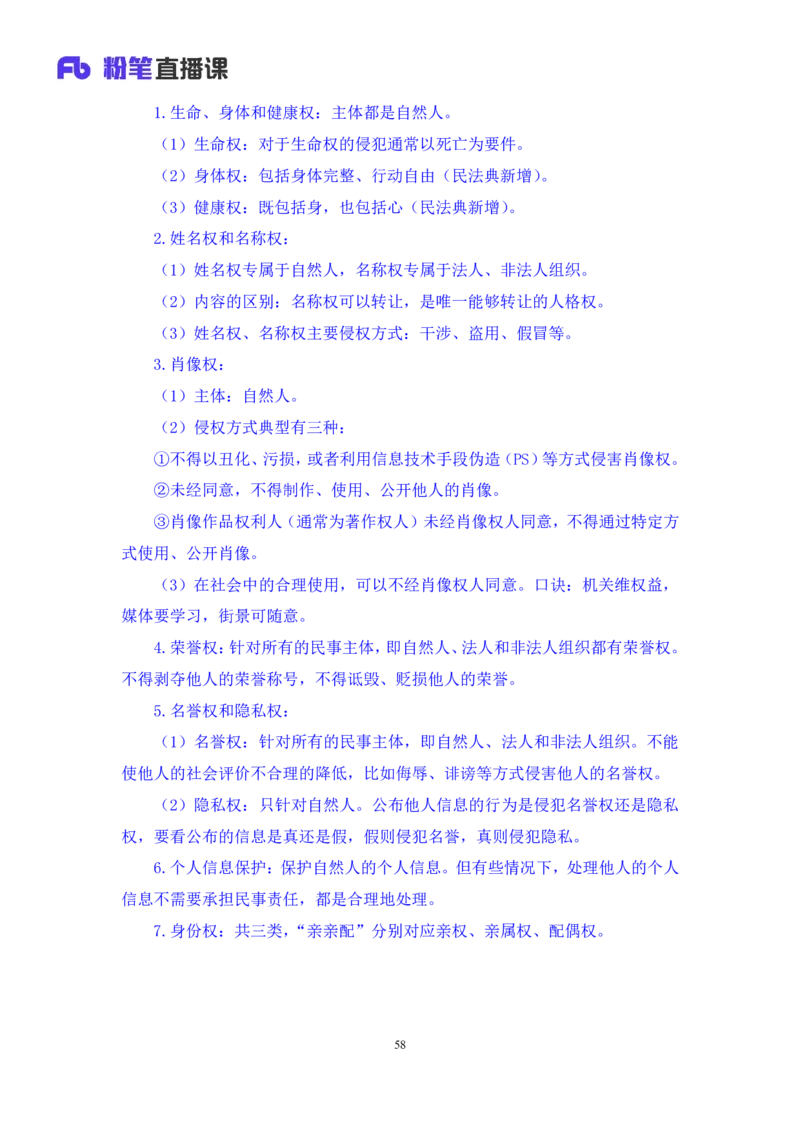 Fb 粉笔直播课

1.生命、身体和健康权：主体都是自然人。

（1）生命权：对于生命权的侵犯通常以死亡为要件。

（2）身体权：包括身体完整、行动自由（民法典新增）。

（3）健康权：既包括身，也包括心（民法典新增）。

2.姓名权和名称权：

（1）姓名权专属于自然人，名称权专属于法人、非法人组织。

（2）内容的区别：名称权可以转让，是唯一能够转让的人格权。

（3）姓名权、名称权主要侵权方式：干涉、盗用、假冒等。

3.肖像权：

（1）主体：自然人。

（2）侵权方式典型有三种：

①不得以丑化、污损，或者利用信息技术手段伪造（PS）等方式侵害肖像权。

②未经同意，不得制作、使用、公开他人的肖像。

③肖像作品权利人（通常为著作权人）未经肖像权人同意，不得通过特定方式使用、公开肖像。

（3）在社会中的合理使用，可以不经肖像权人同意。口诀：机关维权益，媒体要学习，街景可随意。

4.荣誉权：针对所有的民事主体，即自然人、法人和非法人组织都有荣誉权。不得剥夺他人的荣誉称号，不得诋毁、贬损他人的荣誉。

5.名誉权和隐私权：

（1）名誉权：针对所有的民事主体，即自然人、法人和非法人组织。不能使他人的社会评价不合理的降低，比如侮辱、诽谤等方式侵害他人的名誉权。

（2）隐私权：只针对自然人。公布他人信息的行为是侵犯名誉权还是隐私权，要看公布的信息是真还是假，假则侵犯名誉，真则侵犯隐私。

6.个人信息保护：保护自然人的个人信息。但有些情况下，处理他人的个人信息不需要承担民事责任，都是合理地处理。

7.身份权：共三类，“亲亲配”分别对应亲权、亲属权、配偶权。

58